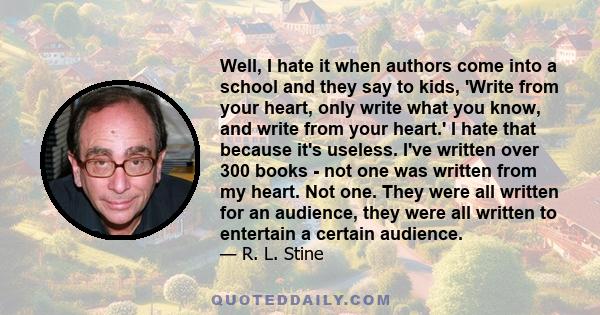 Well, I hate it when authors come into a school and they say to kids, 'Write from your heart, only write what you know, and write from your heart.' I hate that because it's useless. I've written over 300 books - not one was written from my heart. Not one. They were all written for an audience, they were all written to entertain a certain audience.
— R. L. Stine

QUOTEDDAILY.COM